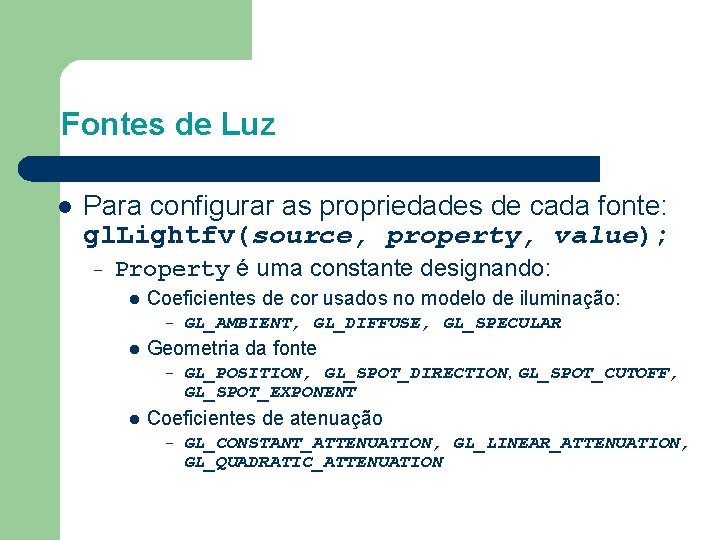 Fontes de Luz

• Para configurar as propriedades de cada fonte: glLightfv(source, property, value);

- Property é uma constante designando:

• Coeficientes de cor usados no modelo de iluminação:

- GL_AMBIENT, GL_DIFFUSE, GL_SPECULAR

• Geometria da fonte

- GL_POSITION, GL_SPOT_DIRECTION, GL_SPOT_CUTOFF, GL_SPOT_EXPONENT

• Coeficientes de atenuação

- GL_CONSTANT_ATTENUATION, GL_LINEAR_ATTENUATION, GL_QUADRATIC_ATTENUATION